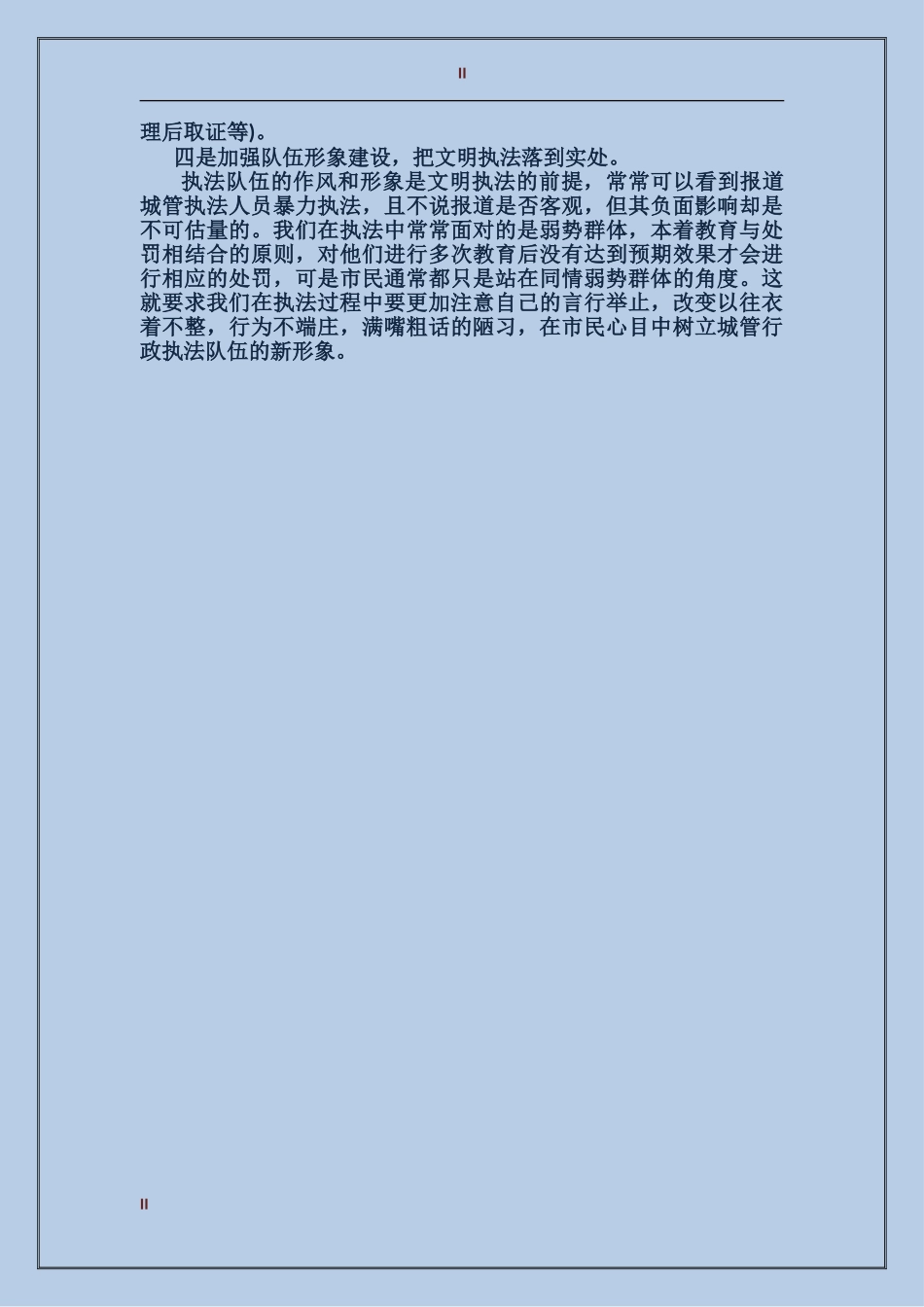 II

理后取证等)。

四是加强队伍形象建设，把文明执法落到实处。

执法队伍的作风和形象是文明执法的前提，常常可以看到报道城管执法人员暴力执法，且不说报道是否客观，但其负面影响却是不可估量的。我们在执法中常常面对的是弱势群体，本着教育与处罚相结合的原则，对他们进行多次教育后没有达到预期效果才会进行相应的处罚，可是市民通常都只是站在同情弱势群体的角度。这就要求我们在执法过程中要更加注意自己的言行举止，改变以往衣着不整，行为不端庄，满嘴粗话的陋习，在市民心目中树立城管行政执法队伍的新形象。

II